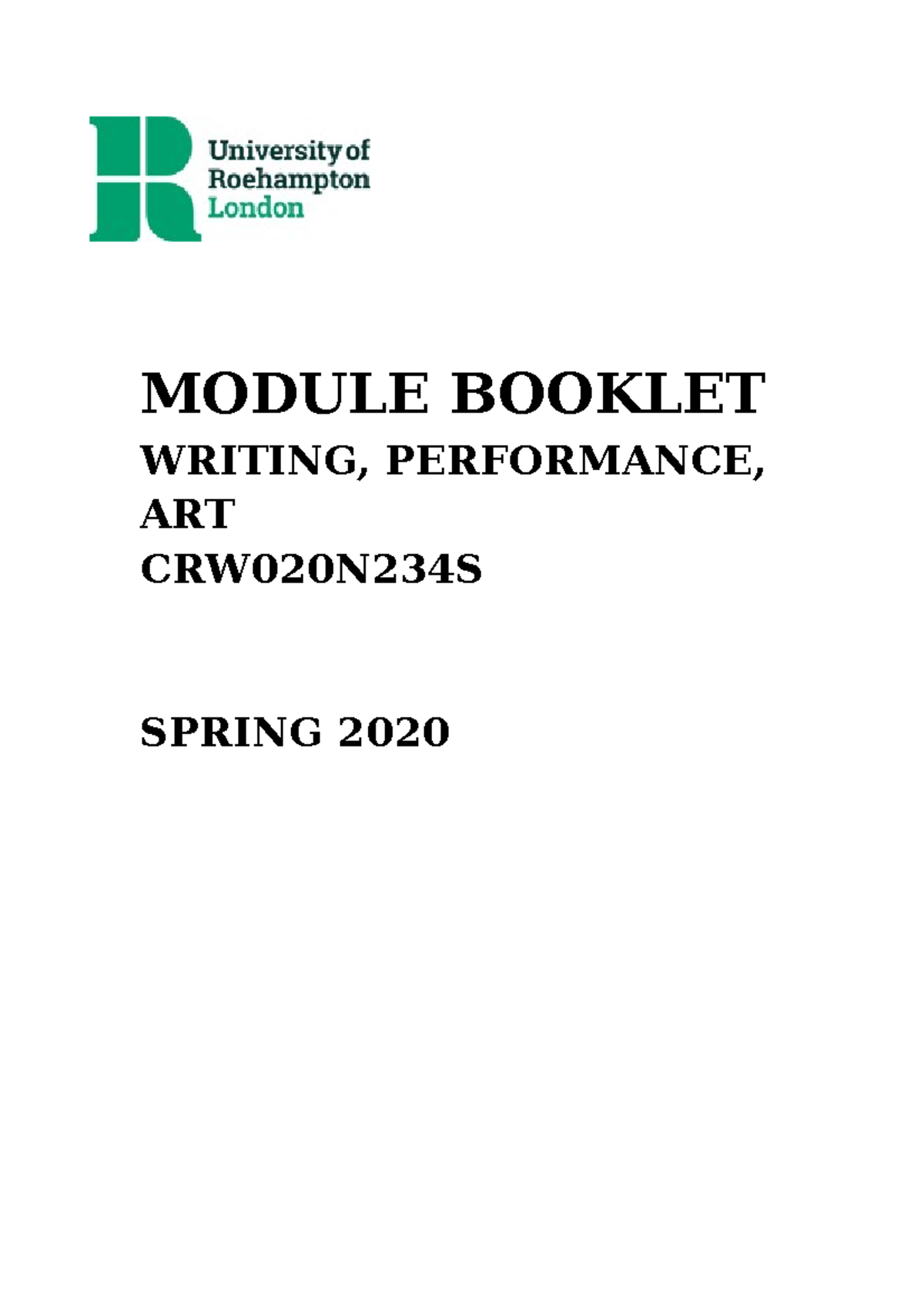 University of
Roehampton
London

MODULE BOOKLET

WRITING, PERFORMANCE, ART

CRW020N234S

SPRING 2020